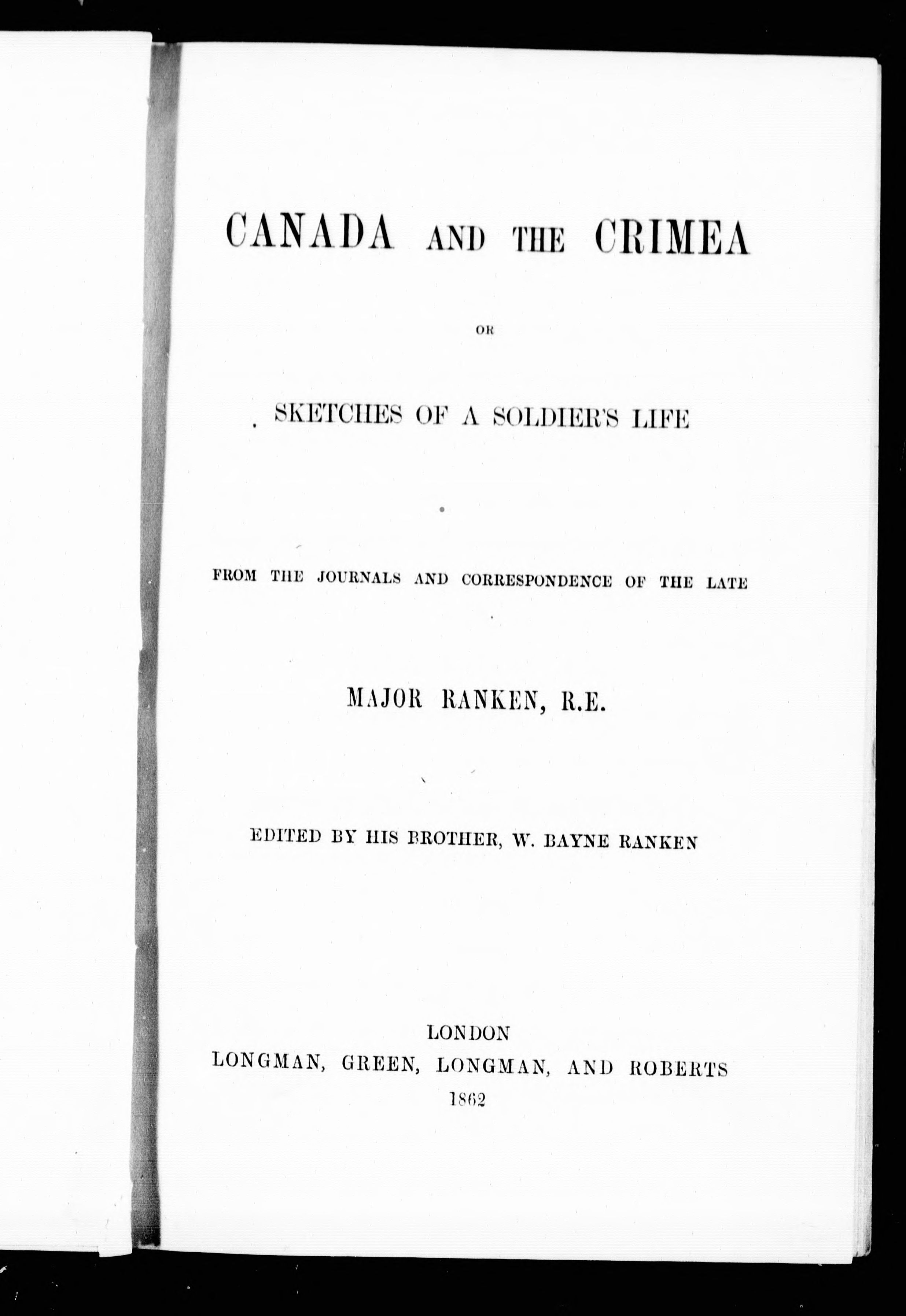 CANADA AND THE CRIMEA

OR

SKETCHES OF A SOLDIER'S LIFE

FROM THE JOURNALS AND CORRESPONDENCE OF THE LATE

MAJOR RANKEN, R.E.

EDITED BY HIS BROTHER, W. BAYNE RANKEN

LONDON
LONGMAN, GREEN, LONGMAN, AND ROBERTS
1862